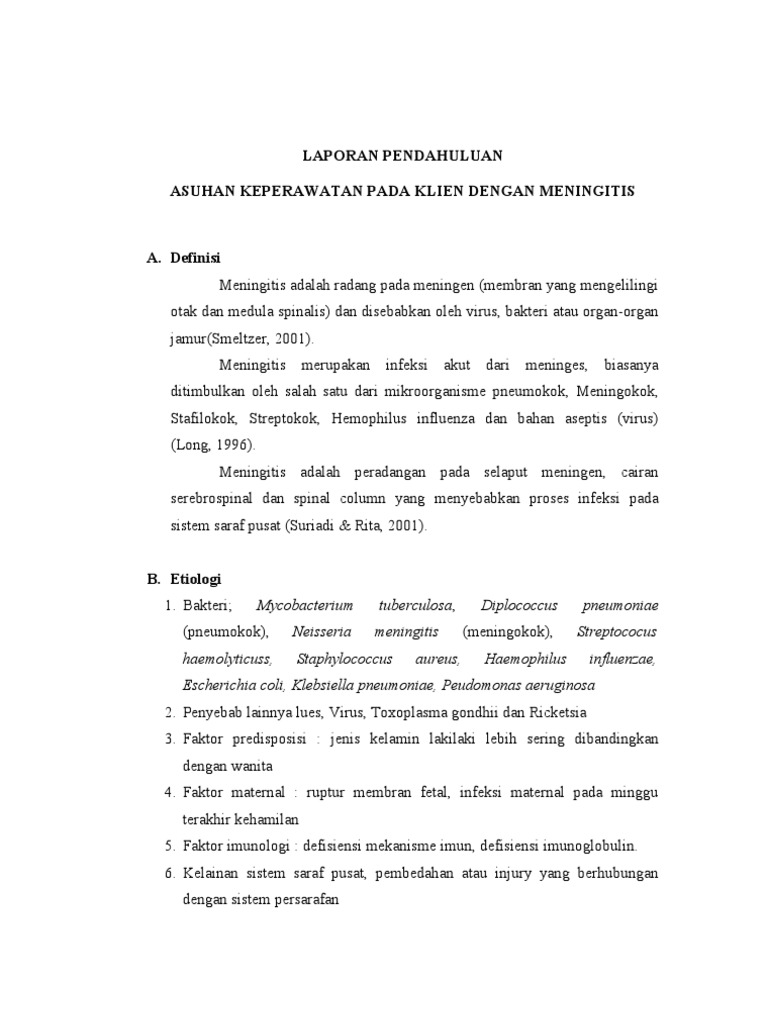 LAPORAN PENDAHULUAN

ASUHAN KEPERAWATAN PADA KLIEN DENGAN MENINGITIS

A. Definisi

Meningitis adalah radang pada meningen (membran yang mengelilingi otak dan medula spinalis) dan disebabkan oleh virus, bakteri atau organ-organ jamur(Smeltzer, 2001).

Meningitis merupakan infeksi akut dari meninges, biasanya ditimbulkan oleh salah satu dari mikroorganisme pneumokok, Meningokok, Stafilokok, Streptokok, Hemophilus influenza dan bahan aseptis (virus) (Long, 1996).

Meningitis adalah peradangan pada selaput meningen, cairan serebrospinal dan spinal column yang menyebabkan proses infeksi pada sistem saraf pusat (Suriadi & Rita, 2001).

B. Etiologi

1. Bakteri; Mycobacterium tuberculosa, Diplococcus pneumoniae (pneumokok), Neisseria meningitis (meningokok), Streptococus haemolyticuss, Staphylococcus aureus, Haemophilus influenzae, Escherichia coli, Klebsiella pneumoniae, Peudomonas aeruginosa

2. Penyebab lainnya lues, Virus, Toxoplasma gondhii dan Ricketsia

3. Faktor predisposisi : jenis kelamin lakilaki lebih sering dibandingkan dengan wanita

4. Faktor maternal : ruptur membran fetal, infeksi maternal pada minggu terakhir kehamilan

5. Faktor imunologi : defisiensi mekanisme imun, defisiensi imunoglobulin.

6. Kelainan sistem saraf pusat, pembedahan atau injury yang berhubungan dengan sistem persarafan